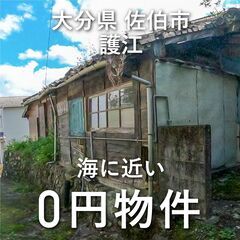 大分県 佐伯市
護江

海に近い
0円物件